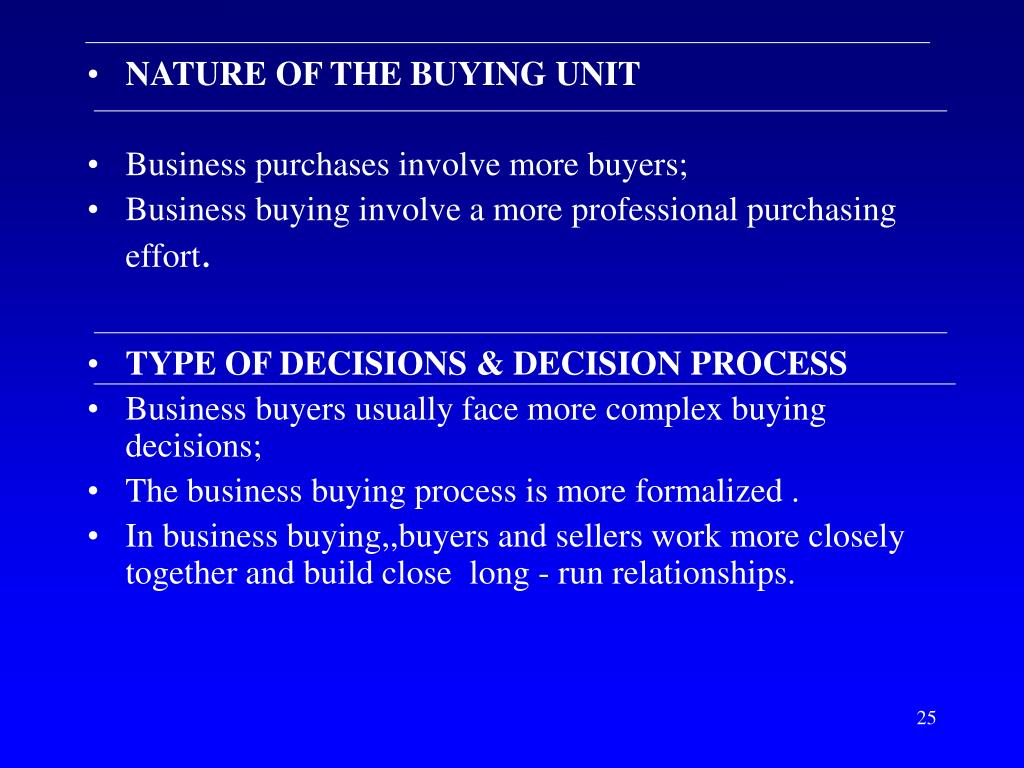 • NATURE OF THE BUYING UNIT

• Business purchases involve more buyers;
• Business buying involve a more professional purchasing effort.

• TYPE OF DECISIONS & DECISION PROCESS
• Business buyers usually face more complex buying decisions;
• The business buying process is more formalized .
• In business buying,,buyers and sellers work more closely together and build close long - run relationships.

25